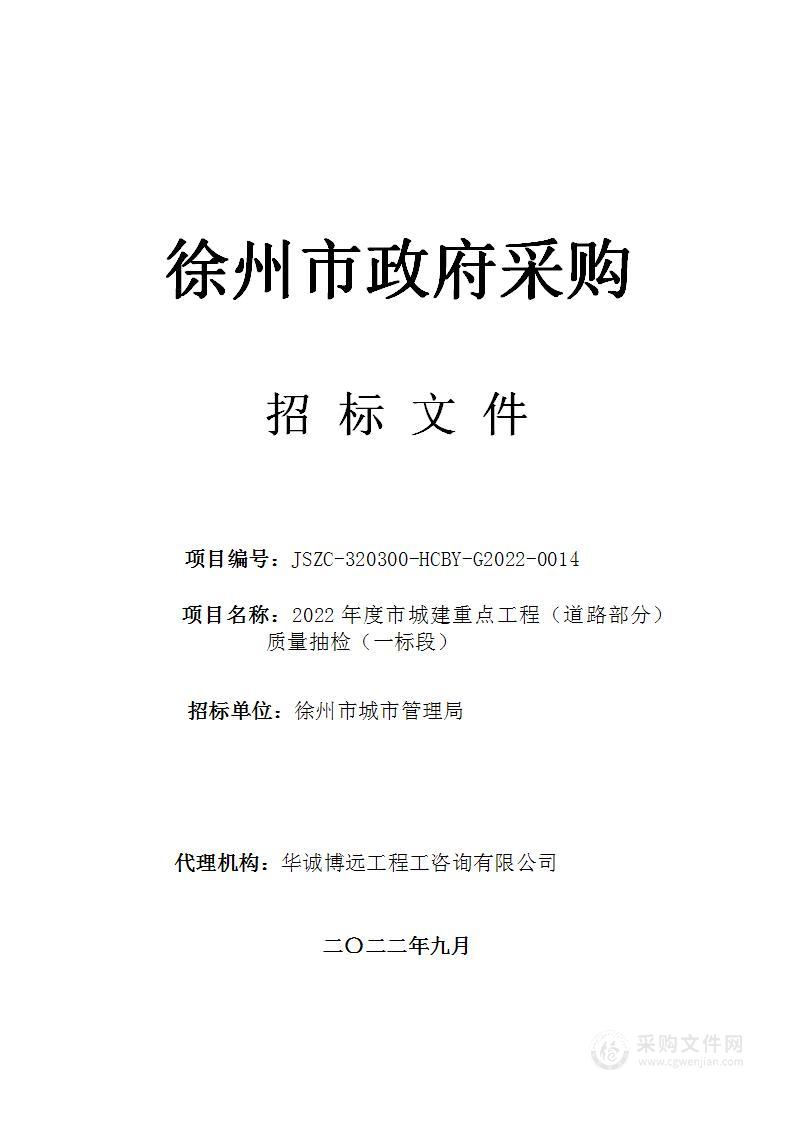 徐州市政府采购

招 标 文 件

项目编号：JSZC-320300-HCBY-G2022-0014

项目名称：2022 年度市城建重点工程（道路部分）质量抽检（一标段）

招标单位：徐州市城市管理局

代理机构：华诚博远工程工咨询有限公司

二〇二二年九月

采购文件网
www.cgwenjian.com